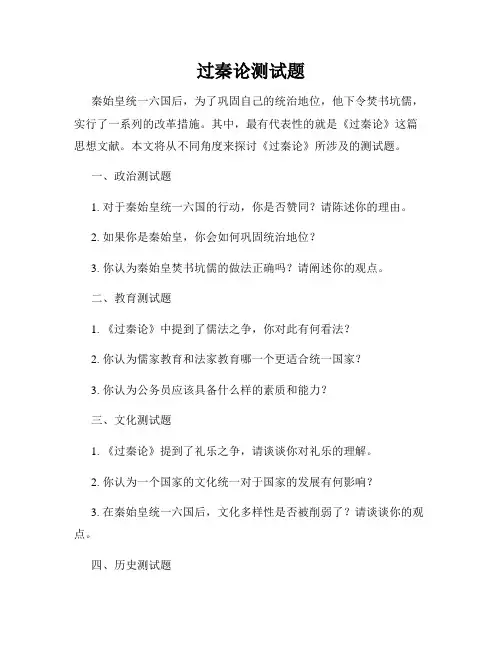 过秦论测试题

秦始皇统一六国后，为了巩固自己的统治地位，他下令焚书坑儒，实行了一系列的改革措施。其中，最有代表性的就是《过秦论》这篇思想文献。本文将从不同角度来探讨《过秦论》所涉及的测试题。

一、政治测试题

1. 对于秦始皇统一六国的行动，你是否赞同？请陈述你的理由。

2. 如果你是秦始皇，你会如何巩固统治地位？

3. 你认为秦始皇焚书坑儒的做法正确吗？请阐述你的观点。

二、教育测试题

1. 《过秦论》中提到了儒法之争，你对此有何看法？

2. 你认为儒家教育和法家教育哪一个更适合统一国家？

3. 你认为公务员应该具备什么样的素质和能力？

三、文化测试题

1. 《过秦论》提到了礼乐之争，请谈谈你对礼乐的理解。

2. 你认为一个国家的文化统一对于国家的发展有何影响？

3. 在秦始皇统一六国后，文化多样性是否被削弱了？请谈谈你的观点。

四、历史测试题